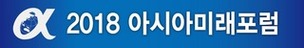 2018 아시아미래포럼